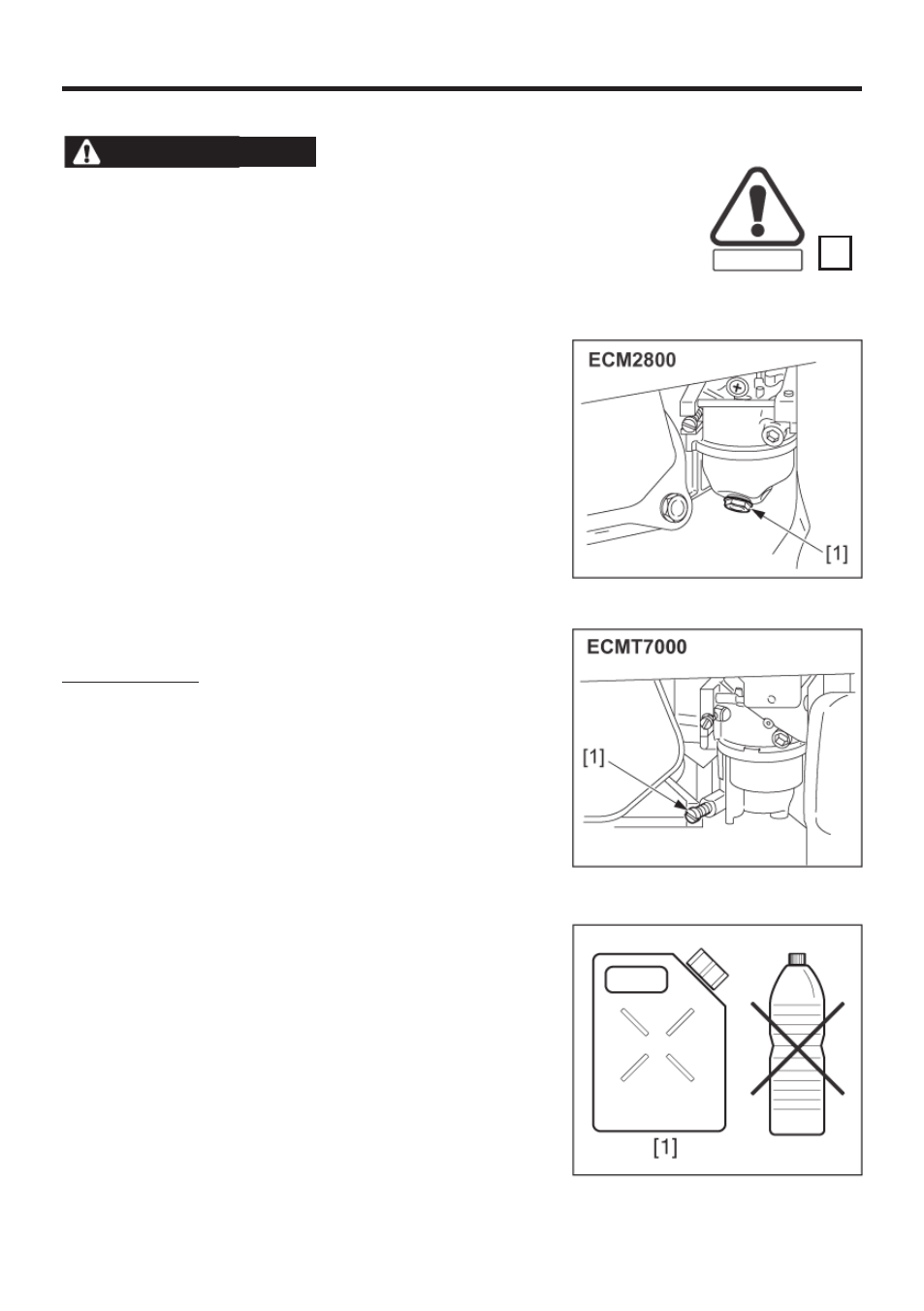 ECM2800

[1]

ECMT7000

[1]

[1]